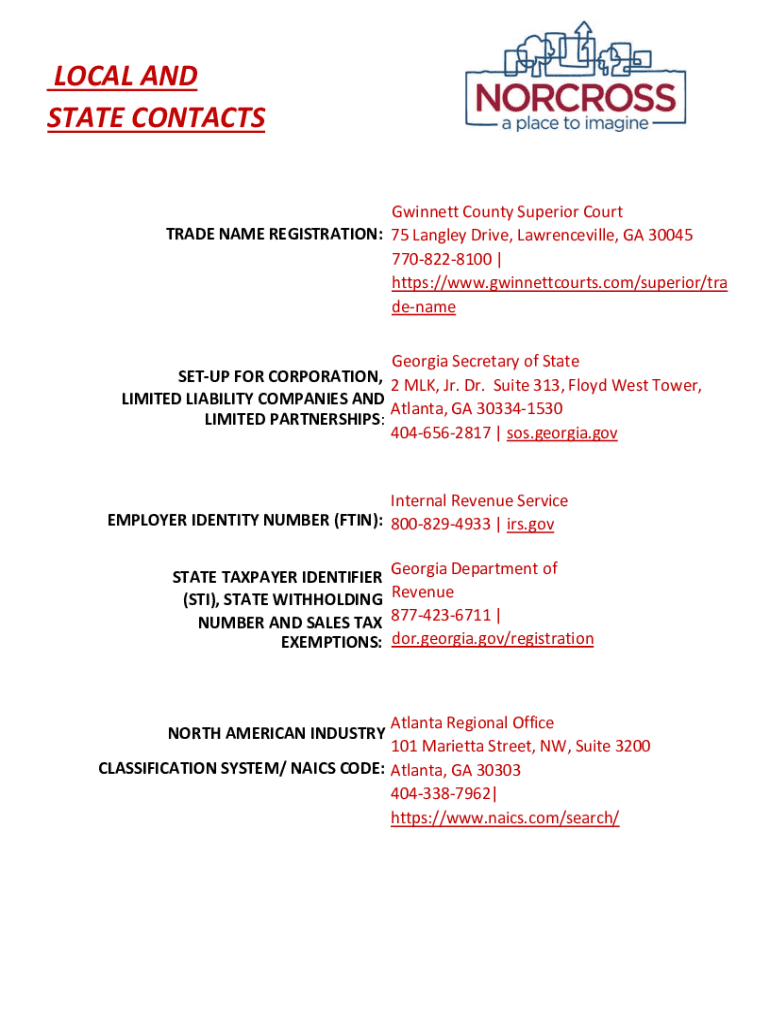 LOCAL AND STATE CONTACTS

NORCROSS
a place to imagine

TRADE NAME REGISTRATION:
Gwinnett County Superior Court
75 Langley Drive, Lawrenceville, GA 30045
770-822-8100 |
https://www.gwinnettcourts.com/superior/trade-name

SET-UP FOR CORPORATION, LIMITED LIABILITY COMPANIES AND LIMITED PARTNERSHIPS:
Georgia Secretary of State
2 MLK, Jr. Dr. Suite 313, Floyd West Tower,
Atlanta, GA 30334-1530
404-656-2817 | sos.georgia.gov

EMPLOYER IDENTITY NUMBER (FTIN):
Internal Revenue Service
800-829-4933 | irs.gov

STATE TAXPAYER IDENTIFIER (STI), STATE WITHHOLDING NUMBER AND SALES TAX EXEMPTIONS:
Georgia Department of Revenue
877-423-6711 |
dor.georgia.gov/registration

NORTH AMERICAN INDUSTRY CLASSIFICATION SYSTEM/ NAICS CODE:
Atlanta Regional Office
101 Marietta Street, NW, Suite 3200
Atlanta, GA 30303
404-338-7962|
https://www.naics.com/search/